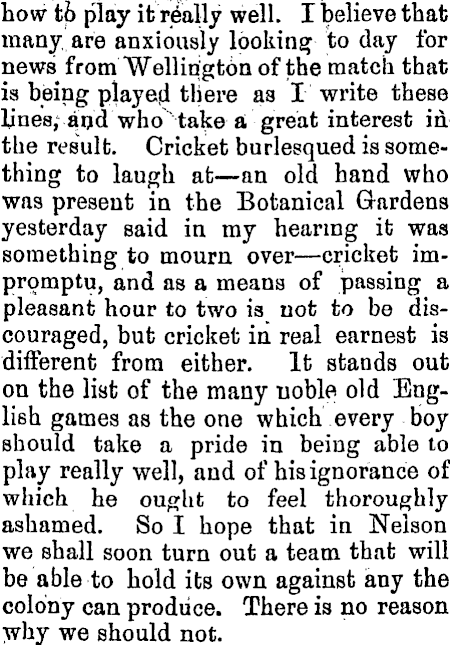 how to play it really well. I believe that many are anxiously looking to day for news from Wellington of the match that is being played there as I write these lines, and who take a great interest in the result. Cricket burlesqued is something to laugh at—an old hand who was present in the Botanical Gardens yesterday said in my hearing it was something to mourn over—cricket impromptu, and as a means of passing a pleasant hour to two is not to be discouraged, but cricket in real earnest is different from either. It stands out on the list of the many noble old English games as the one which every boy should take a pride in being able to play really well, and of his ignorance of which he ought to feel thoroughly ashamed. So I hope that in Nelson we shall soon turn out a team that will be able to hold its own against any the colony can produce. There is no reason why we should not.